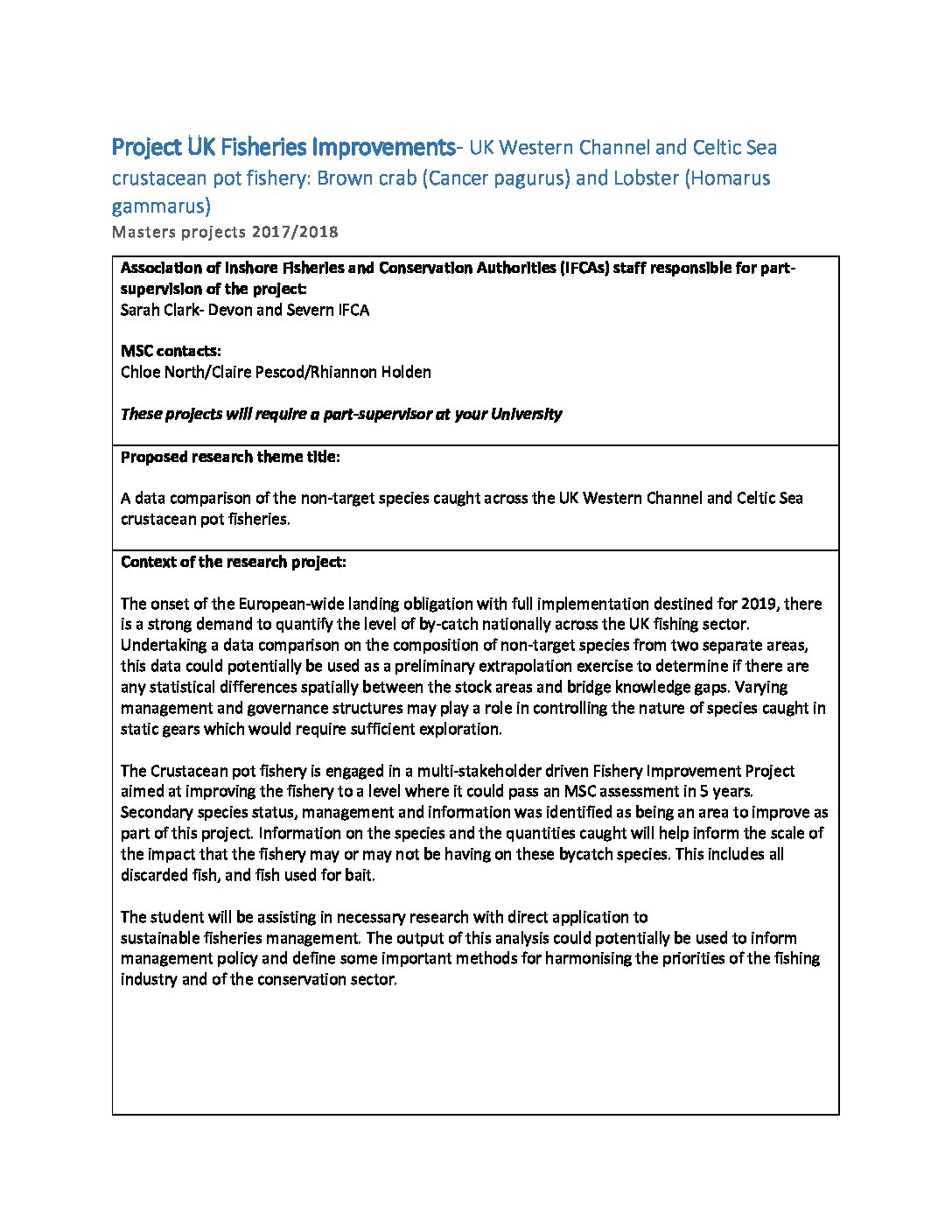 Project UK Fisheries Improvements- UK Western Channel and Celtic Sea crustacean pot fishery: Brown crab (Cancer pagurus) and Lobster (Homarus gammarus)

Masters projects 2017/2018

Association of Inshore Fisheries and Conservation Authorities (IFCAs) staff responsible for part-supervision of the project:
Sarah Clark- Devon and Severn IFCA

MSC contacts:
Chloe North/Claire Pescod/Rhiannon Holden

These projects will require a part-supervisor at your University

Proposed research theme title:

A data comparison of the non-target species caught across the UK Western Channel and Celtic Sea crustacean pot fisheries.

Context of the research project:

The onset of the European-wide landing obligation with full implementation destined for 2019, there is a strong demand to quantify the level of by-catch nationally across the UK fishing sector. Undertaking a data comparison on the composition of non-target species from two separate areas, this data could potentially be used as a preliminary extrapolation exercise to determine if there are any statistical differences spatially between the stock areas and bridge knowledge gaps. Varying management and governance structures may play a role in controlling the nature of species caught in static gears which would require sufficient exploration.

The Crustacean pot fishery is engaged in a multi-stakeholder driven Fishery Improvement Project aimed at improving the fishery to a level where it could pass an MSC assessment in 5 years. Secondary species status, management and information was identified as being an area to improve as part of this project. Information on the species and the quantities caught will help inform the scale of the impact that the fishery may or may not be having on these bycatch species. This includes all discarded fish, and fish used for bait.

The student will be assisting in necessary research with direct application to sustainable fisheries management. The output of this analysis could potentially be used to inform management policy and define some important methods for harmonising the priorities of the fishing industry and of the conservation sector.